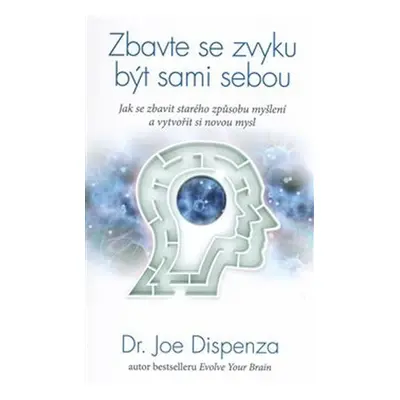 Zbavte se zvyku být sami sebou

Jak se zbavit starého způsobu myšlení a vytvořit si novou mysl

Dr. Joe Dispenza

autor bestselleru Evolve Your Brain